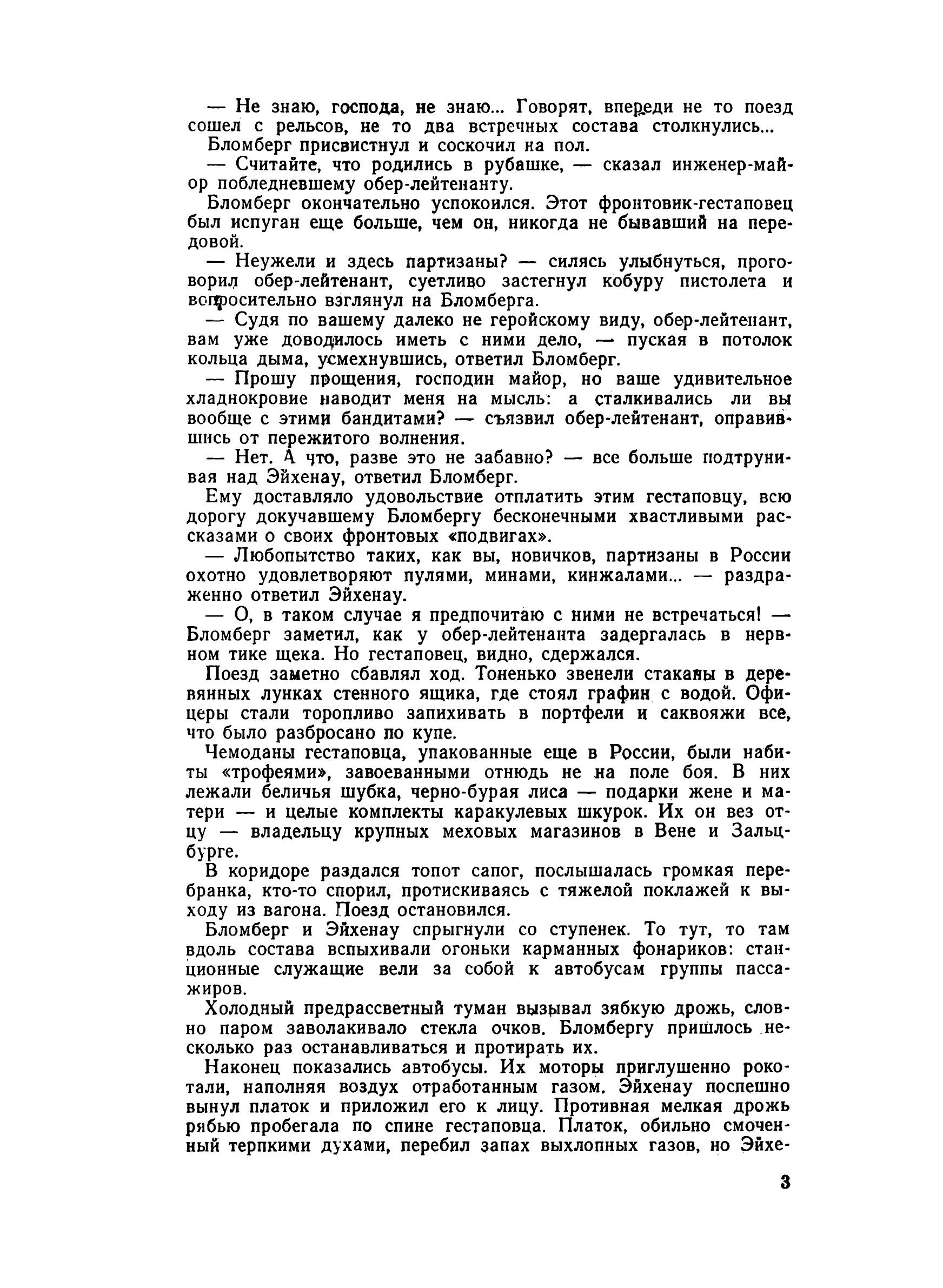 — Не знаю, господа, не знаю... Говорят, впереди не то поезд сошел с рельсов, не то два встречных состава столкнулись...

Бломберг присвистнул и соскочил на пол.

— Считайте, что родились в рубашке, — сказал инженер-майор побледневшему обер-лейтенанту.

Бломберг окончательно успокоился. Этот фронтовик-гестаповец был испуган еще больше, чем он, никогда не бывавший на передовой.

— Неужели и здесь партизаны? — силясь улыбнуться, проговорил обер-лейтенант, суетливо застегнул кобуру пистолета и вопросительно взглянул на Бломберга.

— Судя по вашему далеко не геройскому виду, обер-лейтенант, вам уже доводилось иметь с ними дело, — пуская в потолок кольца дыма, усмехнувшись, ответил Бломберг.

— Прошу прощения, господин майор, но ваше удивительное хладнокровие наводит меня на мысль: а сталкивались ли вы вообще с этими бандитами? — съязвил обер-лейтенант, оправившись от пережитого волнения.

— Нет. А что, разве это не забавно? — все больше подтрунивая над Эйхенау, ответил Бломберг.

Ему доставляло удовольствие отплатить этим гестаповцу, всю дорогу докучавшему Бломбергу бесконечными хвастливыми рассказами о своих фронтовых «подвигах».

— Любопытство таких, как вы, новичков, партизаны в России охотно удовлетворяют пулями, минами, кинжалами... — раздраженно ответил Эйхенау.

— О, в таком случае я предпочитаю с ними не встречаться! — Бломберг заметил, как у обер-лейтенанта задергалась в нервном тике щека. Но гестаповец, видно, сдержался.

Поезд заметно сбавлял ход. Тоненько звенели стаканы в деревянных лунках стенного ящика, где стоял графин с водой. Офицеры стали торопливо запихивать в портфели и саквояжи все, что было разбросано по купе.

Чемоданы гестаповца, упакованные еще в России, были набиты «трофеями», завоеванными отнюдь не на поле боя. В них лежали беличья шубка, черно-бурая лиса — подарки жене и матери — и целые комплекты каракулевых шкурок. Их он вез отцу — владельцу крупных меховых магазинов в Вене и Зальцбурге.

В коридоре раздался топот сапог, послышалась громкая перебранка, кто-то спорил, протискиваясь с тяжелой поклажей к выходу из вагона. Поезд остановился.

Бломберг и Эйхенау спрыгнули со ступенек. То тут, то там вдоль состава вспыхивали огоньки карманных фонариков: станционные служащие вели за собой к автобусам группы пассажиров.

Холодный предрассветный туман вызывал зябкую дрожь, словно паром заволакивало стекла очков. Бломбергу пришлось несколько раз останавливаться и протирать их.

Наконец показались автобусы. Их моторы приглушенно рокотали, наполняя воздух отработанным газом. Эйхенау поспешно вынул платок и приложил его к лицу. Противная мелкая дрожь рябью пробегала по спине гестаповца. Платок, обильно смоченный терпкими духами, перебил запах выхлопных газов, но Эйхе-

3